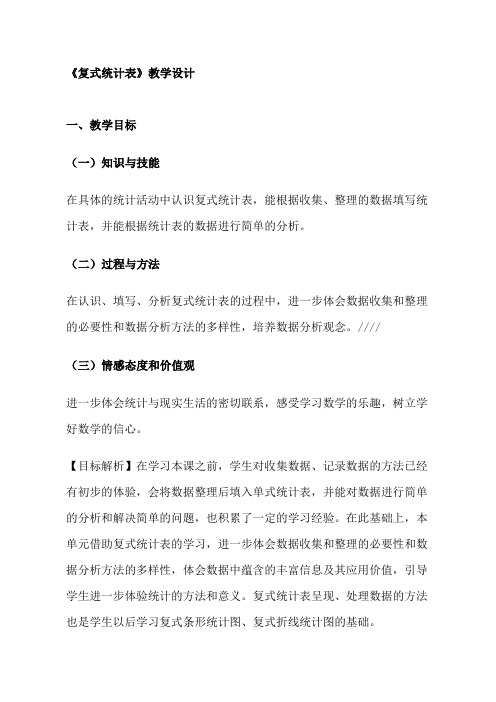 《复式统计表》教学设计

一、教学目标

（一）知识与技能

在具体的统计活动中认识复式统计表，能根据收集、整理的数据填写统计表，并能根据统计表的数据进行简单的分析。

（二）过程与方法

在认识、填写、分析复式统计表的过程中，进一步体会数据收集和整理的必要性和数据分析方法的多样性，培养数据分析观念。////

（三）情感态度和价值观

进一步体会统计与现实生活的密切联系，感受学习数学的乐趣，树立学好数学的信心。

【目标解析】在学习本课之前，学生对收集数据、记录数据的方法已经有初步的体验，会将数据整理后填入单式统计表，并能对数据进行简单的分析和解决简单的问题，也积累了一定的学习经验。在此基础上，本单元借助复式统计表的学习，进一步体会数据收集和整理的必要性和数据分析方法的多样性，体会数据中蕴含的丰富信息及其应用价值，引导学生进一步体验统计的方法和意义。复式统计表呈现、处理数据的方法也是学生以后学习复式条形统计图、复式折线统计图的基础。